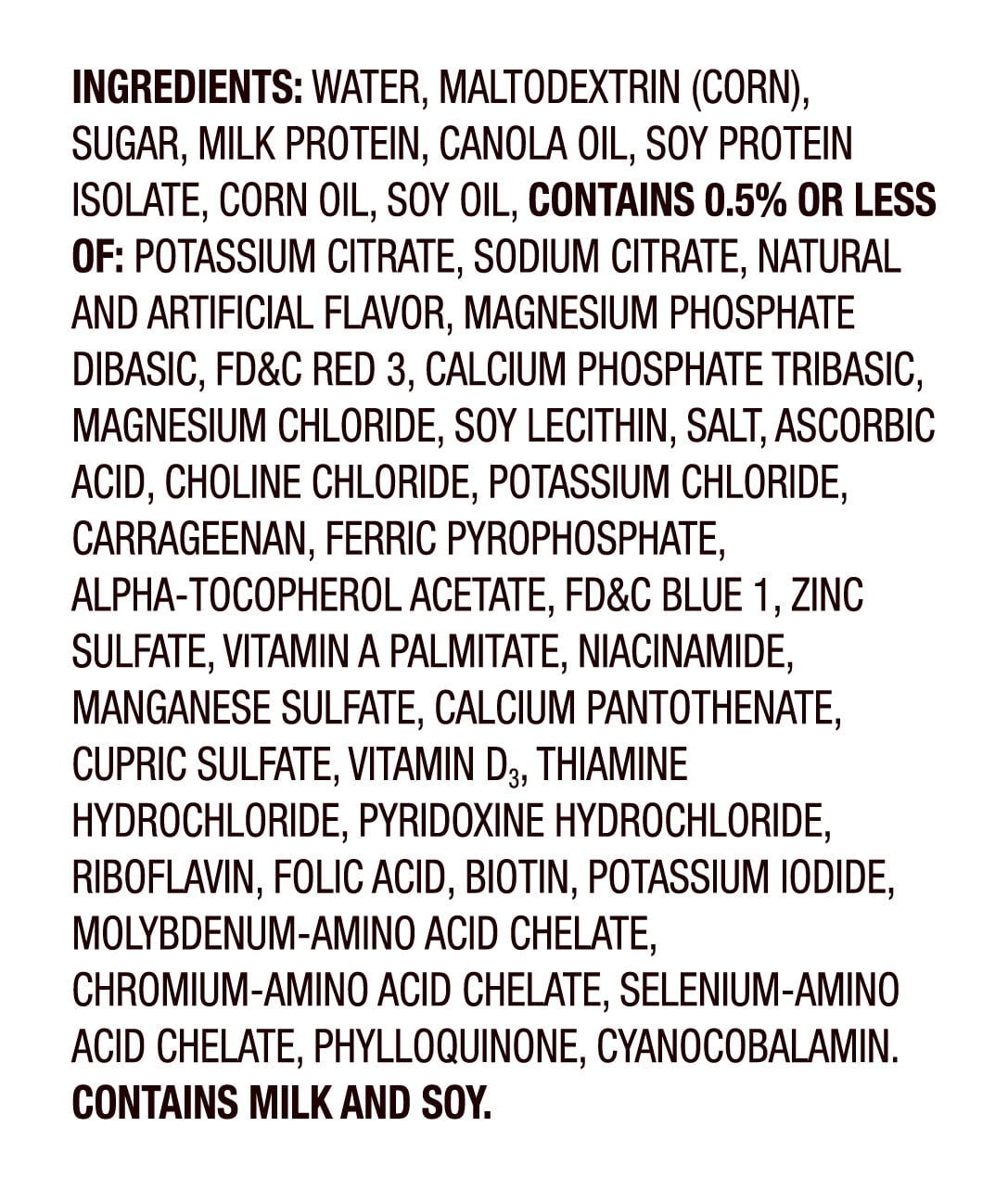 INGREDIENTS: WATER, MALTODEXTRIN (CORN), SUGAR, MILK PROTEIN, CANOLA OIL, SOY PROTEIN ISOLATE, CORN OIL, SOY OIL, CONTAINS 0.5% OR LESS OF: POTASSIUM CITRATE, SODIUM CITRATE, NATURAL AND ARTIFICIAL FLAVOR, MAGNESIUM PHOSPHATE DIBASIC, FD&C RED 3, CALCIUM PHOSPHATE TRIBASIC, MAGNESIUM CHLORIDE, SOY LECITHIN, SALT, ASCORBIC ACID, CHOLINE CHLORIDE, POTASSIUM CHLORIDE, CARRAGEENAN, FERRIC PYROPHOSPHATE, ALPHA-TOCOPHEROL ACETATE, FD&C BLUE 1, ZINC SULFATE, VITAMIN A PALMITATE, NIACINAMIDE, MANGANESE SULFATE, CALCIUM PANTOTHENATE, CUPRIC SULFATE, VITAMIN $D_3$, THIAMINE HYDROCHLORIDE, PYRIDOXINE HYDROCHLORIDE, RIBOFLAVIN, FOLIC ACID, BIOTIN, POTASSIUM IODIDE, MOLYBDENUM-AMINO ACID CHELATE, CHROMIUM-AMINO ACID CHELATE, SELENIUM-AMINO ACID CHELATE, PHYLLOQUINONE, CYANOCOBALAMIN. CONTAINS MILK AND SOY.